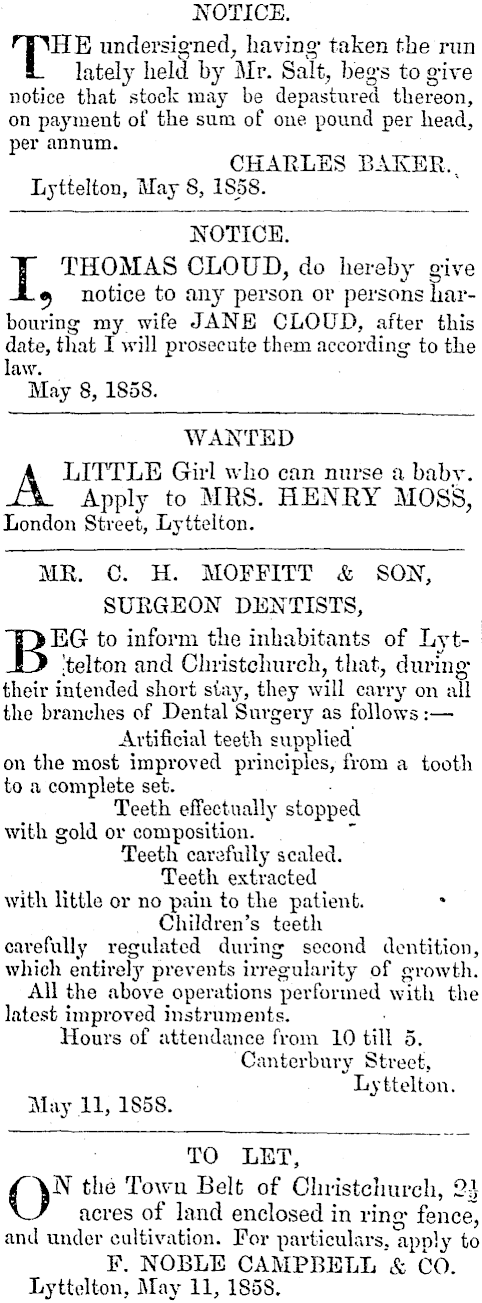 NOTICE.

THE undersigned, having taken the run lately held by Mr. Salt, begs to give notice that stock may be depastured thereon, on payment of the sum of one pound per head, per annum.

CHARLES BAKER.

Lyttelton, May 8, 1858.

NOTICE.

I, THOMAS CLOUD, do hereby give notice to any person or persons harbouring my wife JANE CLOUD, after this date, that I will prosecute them according to the law.

May 8, 1858.

WANTED

A LITTLE Girl who can nurse a baby. Apply to MRS. HENRY MOSS, London Street, Lyttelton.

MR. C. H. MOFFITT & SON,
SURGEON DENTISTS,

BEG to inform the inhabitants of Lyttelton and Christchurch, that, during their intended short stay, they will carry on all the branches of Dental Surgery as follows:—

Artificial teeth supplied on the most improved principles, from a tooth to a complete set.

Teeth effectually stopped with gold or composition.

Teeth carefully scaled.

Teeth extracted with little or no pain to the patient.

Children's teeth carefully regulated during second dentition, which entirely prevents irregularity of growth.

All the above operations performed with the latest improved instruments.

Hours of attendance from 10 till 5.

Canterbury Street,
Lyttelton.

May 11, 1858.

TO LET,

ON the Town Belt of Christchurch, $2\frac{1}{2}$ acres of land enclosed in ring fence, and under cultivation. For particulars, apply to

F. NOBLE CAMPBELL & CO.

Lyttelton, May 11, 1858.